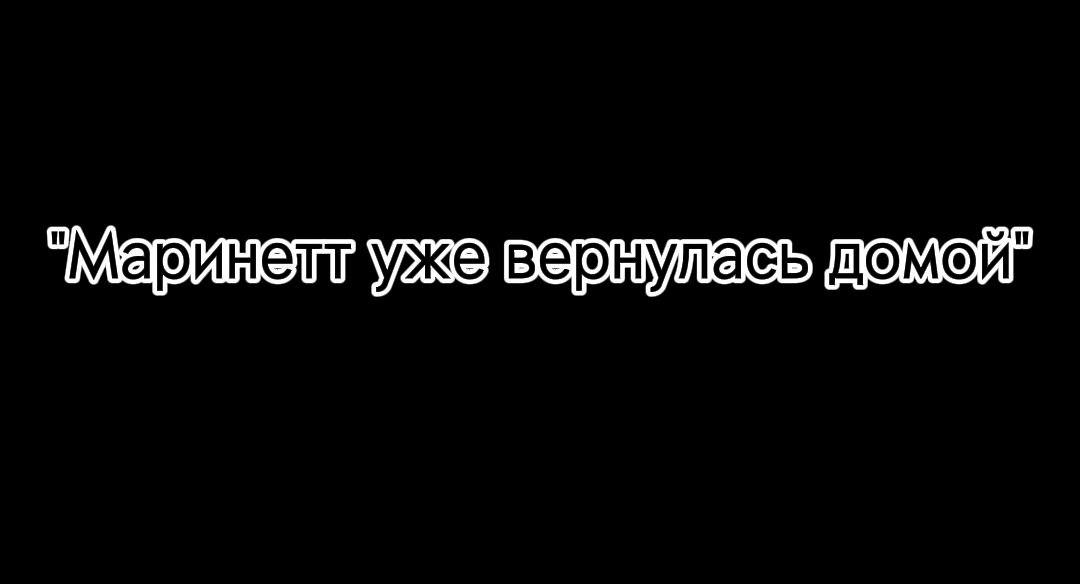 "Маринетт уже вернулась домой"